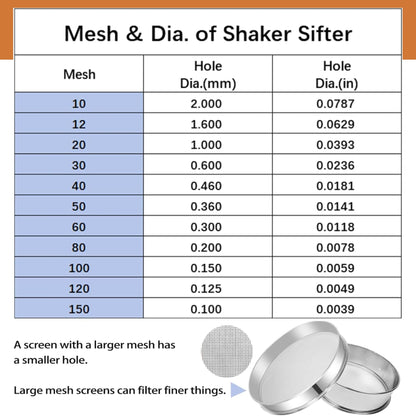 Mesh & Dia. of Shaker Sifter

| Mesh | Hole Dia.(mm) | Hole Dia.(in) |
|---|---|---|
| 10 | 2.000 | 0.0787 |
| 12 | 1.600 | 0.0629 |
| 20 | 1.000 | 0.0393 |
| 30 | 0.600 | 0.0236 |
| 40 | 0.460 | 0.0181 |
| 50 | 0.360 | 0.0141 |
| 60 | 0.300 | 0.0118 |
| 80 | 0.200 | 0.0078 |
| 100 | 0.150 | 0.0059 |
| 120 | 0.125 | 0.0049 |
| 150 | 0.100 | 0.0039 |

A screen with a larger mesh has a smaller hole.

Large mesh screens can filter finer things.